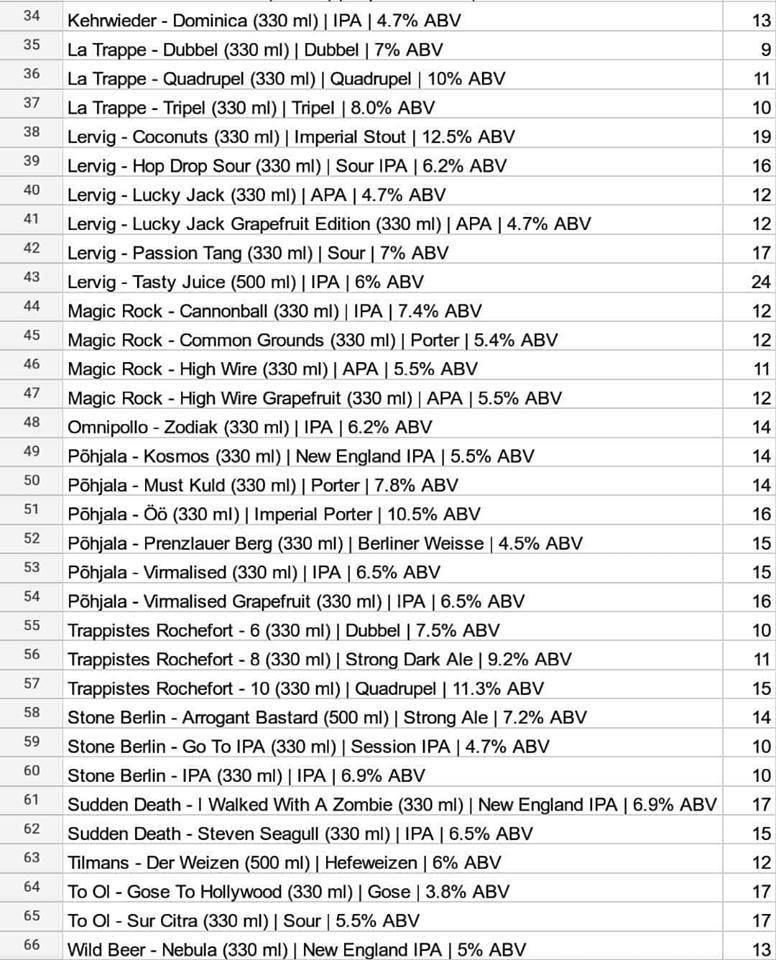 | 34 | Kehrwieder - Dominica (330 ml) \| IPA \| 4.7% ABV | 13 |
|---|---|---|
| 35 | La Trappe - Dubbel (330 ml) \| Dubbel \| 7% ABV | 9 |
| 36 | La Trappe - Quadrupel (330 ml) \| Quadrupel \| 10% ABV | 11 |
| 37 | La Trappe - Tripel (330 ml) \| Tripel \| 8.0% ABV | 10 |
| 38 | Lervig - Coconuts (330 ml) \| Imperial Stout \| 12.5% ABV | 19 |
| 39 | Lervig - Hop Drop Sour (330 ml) \| Sour IPA \| 6.2% ABV | 16 |
| 40 | Lervig - Lucky Jack (330 ml) \| APA \| 4.7% ABV | 12 |
| 41 | Lervig - Lucky Jack Grapefruit Edition (330 ml) \| APA \| 4.7% ABV | 12 |
| 42 | Lervig - Passion Tang (330 ml) \| Sour \| 7% ABV | 17 |
| 43 | Lervig - Tasty Juice (500 ml) \| IPA \| 6% ABV | 24 |
| 44 | Magic Rock - Cannonball (330 ml) \| IPA \| 7.4% ABV | 12 |
| 45 | Magic Rock - Common Grounds (330 ml) \| Porter \| 5.4% ABV | 12 |
| 46 | Magic Rock - High Wire (330 ml) \| APA \| 5.5% ABV | 11 |
| 47 | Magic Rock - High Wire Grapefruit (330 ml) \| APA \| 5.5% ABV | 12 |
| 48 | Omnipollo - Zodiak (330 ml) \| IPA \| 6.2% ABV | 14 |
| 49 | Põhjala - Kosmos (330 ml) \| New England IPA \| 5.5% ABV | 14 |
| 50 | Põhjala - Must Kuld (330 ml) \| Porter \| 7.8% ABV | 14 |
| 51 | Põhjala - Öö (330 ml) \| Imperial Porter \| 10.5% ABV | 16 |
| 52 | Põhjala - Prenzlauer Berg (330 ml) \| Berliner Weisse \| 4.5% ABV | 15 |
| 53 | Põhjala - Virmalised (330 ml) \| IPA \| 6.5% ABV | 15 |
| 54 | Põhjala - Virmalised Grapefruit (330 ml) \| IPA \| 6.5% ABV | 16 |
| 55 | Trappistes Rochefort - 6 (330 ml) \| Dubbel \| 7.5% ABV | 10 |
| 56 | Trappistes Rochefort - 8 (330 ml) \| Strong Dark Ale \| 9.2% ABV | 11 |
| 57 | Trappistes Rochefort - 10 (330 ml) \| Quadrupel \| 11.3% ABV | 15 |
| 58 | Stone Berlin - Arrogant Bastard (500 ml) \| Strong Ale \| 7.2% ABV | 14 |
| 59 | Stone Berlin - Go To IPA (330 ml) \| Session IPA \| 4.7% ABV | 10 |
| 60 | Stone Berlin - IPA (330 ml) \| IPA \| 6.9% ABV | 10 |
| 61 | Sudden Death - I Walked With A Zombie (330 ml) \| New England IPA \| 6.9% ABV | 17 |
| 62 | Sudden Death - Steven Seagull (330 ml) \| IPA \| 6.5% ABV | 15 |
| 63 | Tilmans - Der Weizen (500 ml) \| Hefeweizen \| 6% ABV | 12 |
| 64 | To Ol - Gose To Hollywood (330 ml) \| Gose \| 3.8% ABV | 17 |
| 65 | To Ol - Sur Citra (330 ml) \| Sour \| 5.5% ABV | 17 |
| 66 | Wild Beer - Nebula (330 ml) \| New England IPA \| 5% ABV | 13 |